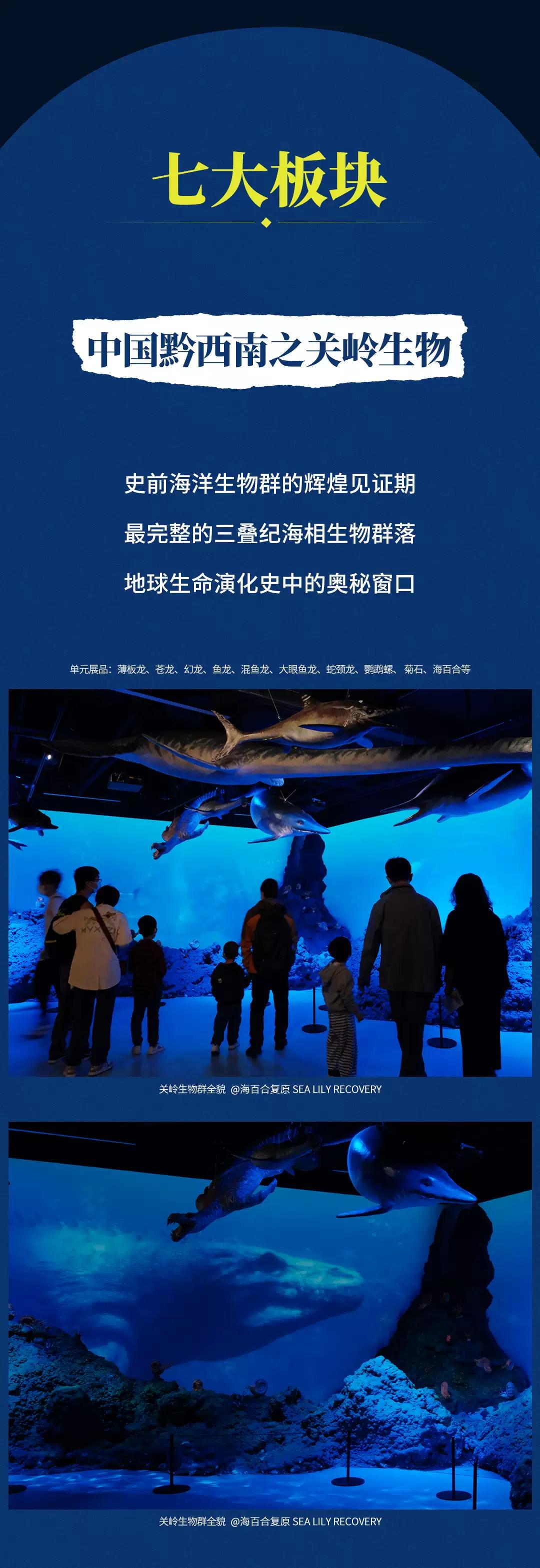 七大板块

中国黔西南之关岭生物

史前海洋生物群的辉煌见证期

最完整的三叠纪海相生物群落

地球生命演化史中的奥秘窗口

单元展品：薄板龙、苍龙、幻龙、鱼龙、混鱼龙、大眼鱼龙、蛇颈龙、鹦鹉螺、菊石、海百合等

关岭生物群全貌 @海百合复原 SEA LILY RECOVERY

关岭生物群全貌 @海百合复原 SEA LILY RECOVERY